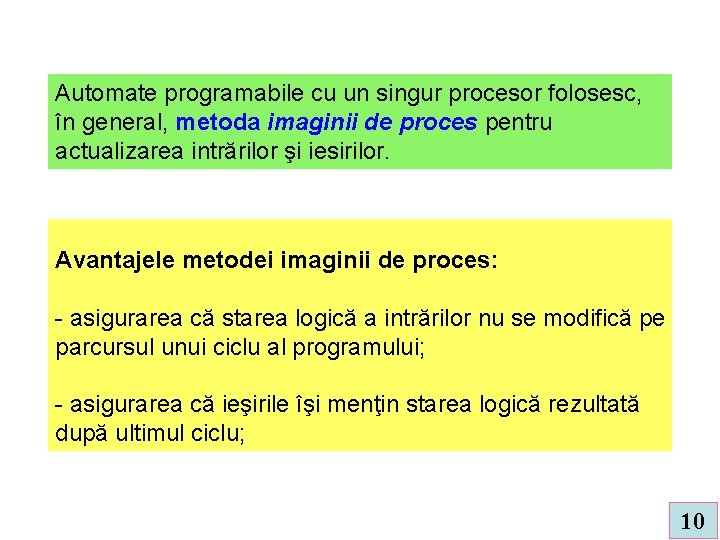 Automate programabile cu un singur procesor folosesc, în general, metoda imaginii de proces pentru actualizarea intrărilor şi iesirilor.

Avantajele metodei imaginii de proces:

- asigurarea că starea logică a intrărilor nu se modifică pe parcursul unui ciclu al programului;

- asigurarea că ieşirile îşi menţin starea logică rezultată după ultimul ciclu;

10